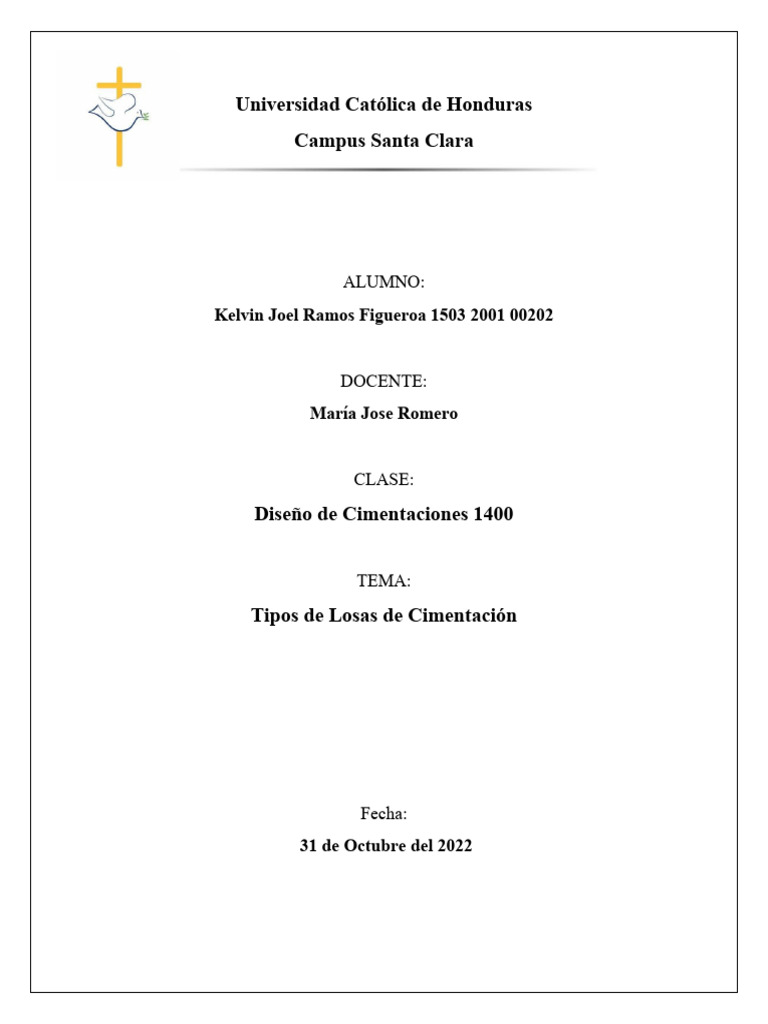 Universidad Católica de Honduras

Campus Santa Clara

ALUMNO:

Kelvin Joel Ramos Figueroa 1503 2001 00202

DOCENTE:

María Jose Romero

CLASE:

Diseño de Cimentaciones 1400

TEMA:

Tipos de Losas de Cimentación

Fecha:

31 de Octubre del 2022